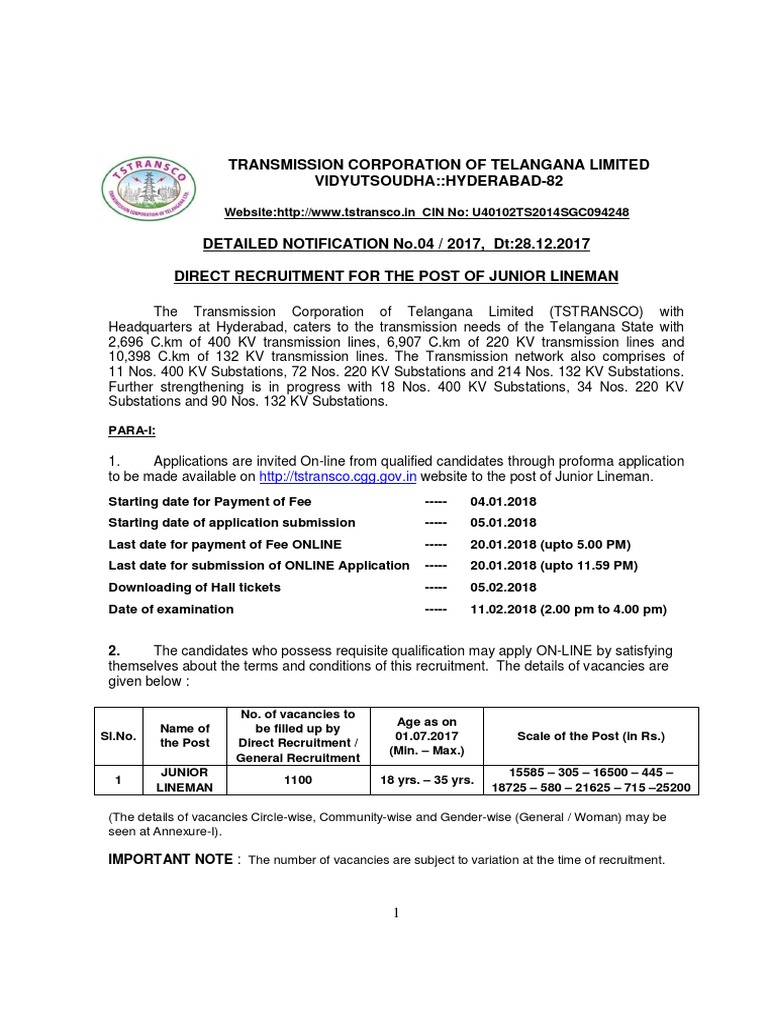 TSTRANSCO
TRANSMISSION CORPORATION OF TELANGANA LTD.

TRANSMISSION CORPORATION OF TELANGANA LIMITED
VIDYUTSOUDHA::HYDERABAD-82

Website:http://www.tstransco.in CIN No: U40102TS2014SGC094248

DETAILED NOTIFICATION No.04 / 2017, Dt:28.12.2017

DIRECT RECRUITMENT FOR THE POST OF JUNIOR LINEMAN

The Transmission Corporation of Telangana Limited (TSTRANSCO) with Headquarters at Hyderabad, caters to the transmission needs of the Telangana State with 2,696 C.km of 400 KV transmission lines, 6,907 C.km of 220 KV transmission lines and 10,398 C.km of 132 KV transmission lines. The Transmission network also comprises of 11 Nos. 400 KV Substations, 72 Nos. 220 KV Substations and 214 Nos. 132 KV Substations. Further strengthening is in progress with 18 Nos. 400 KV Substations, 34 Nos. 220 KV Substations and 90 Nos. 132 KV Substations.

PARA-I:

1. Applications are invited On-line from qualified candidates through proforma application to be made available on http://tstransco.cgg.gov.in website to the post of Junior Lineman.

Starting date for Payment of Fee ----- 04.01.2018
Starting date of application submission ----- 05.01.2018
Last date for payment of Fee ONLINE ----- 20.01.2018 (upto 5.00 PM)
Last date for submission of ONLINE Application ----- 20.01.2018 (upto 11.59 PM)
Downloading of Hall tickets ----- 05.02.2018
Date of examination ----- 11.02.2018 (2.00 pm to 4.00 pm)

2. The candidates who possess requisite qualification may apply ON-LINE by satisfying themselves about the terms and conditions of this recruitment. The details of vacancies are given below :

| Sl.No. | Name of the Post | No. of vacancies to be filled up by Direct Recruitment / General Recruitment | Age as on 01.07.2017 (Min. – Max.) | Scale of the Post (in Rs.) |
|---|---|---|---|---|
| 1 | JUNIOR LINEMAN | 1100 | 18 yrs. – 35 yrs. | 15585 – 305 – 16500 – 445 – 18725 – 580 – 21625 – 715 –25200 |

(The details of vacancies Circle-wise, Community-wise and Gender-wise (General / Woman) may be seen at Annexure-I).

IMPORTANT NOTE : The number of vacancies are subject to variation at the time of recruitment.

1